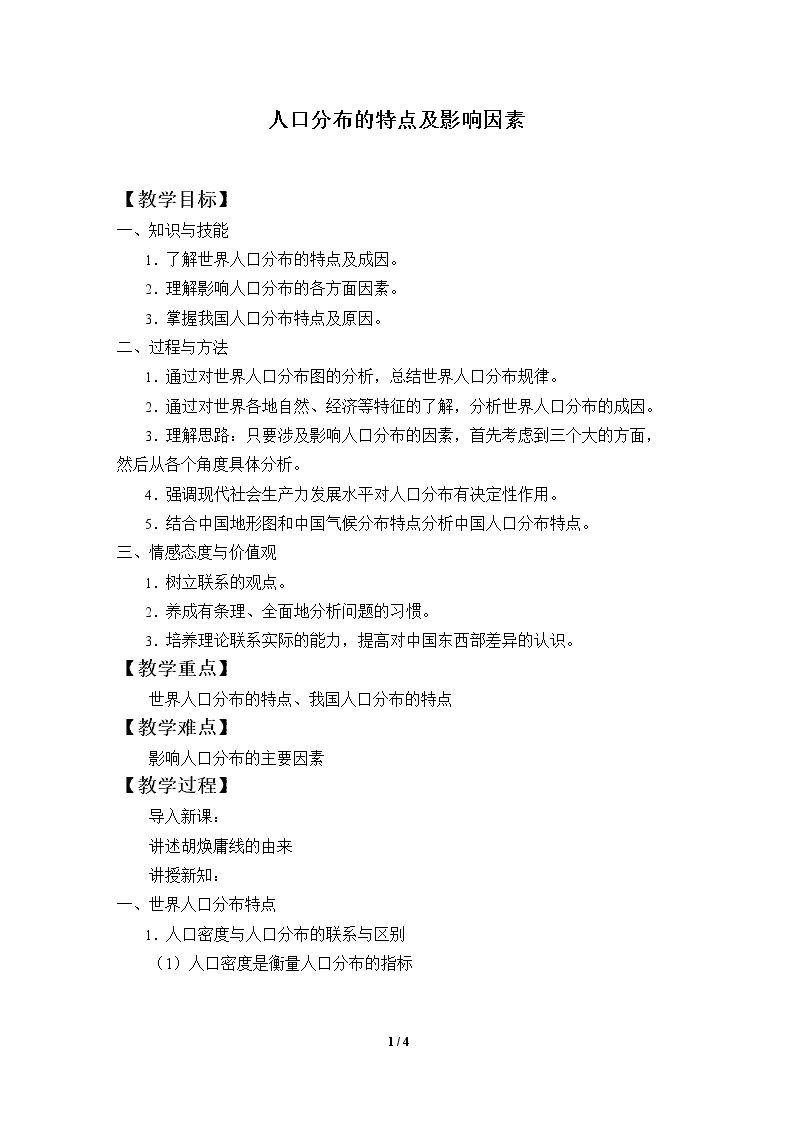 人口分布的特点及影响因素

【教学目标】

一、知识与技能

1.了解世界人口分布的特点及成因。

2.理解影响人口分布的各方面因素。

3.掌握我国人口分布特点及原因。

二、过程与方法

1.通过对世界人口分布图的分析，总结世界人口分布规律。

2.通过对世界各地自然、经济等特征的了解，分析世界人口分布的成因。

3.理解思路：只要涉及影响人口分布的因素，首先考虑到三个大的方面，然后从各个角度具体分析。

4.强调现代社会生产力发展水平对人口分布有决定性作用。

5.结合中国地形图和中国气候分布特点分析中国人口分布特点。

三、情感态度与价值观

1.树立联系的观点。

2.养成有条理、全面地分析问题的习惯。

3.培养理论联系实际的能力，提高对中国东西部差异的认识。

【教学重点】

世界人口分布的特点、我国人口分布的特点

【教学难点】

影响人口分布的主要因素

【教学过程】

导入新课：

讲述胡焕庸线的由来

讲授新知：

一、世界人口分布特点

1.人口密度与人口分布的联系与区别

（1）人口密度是衡量人口分布的指标

1 / 4